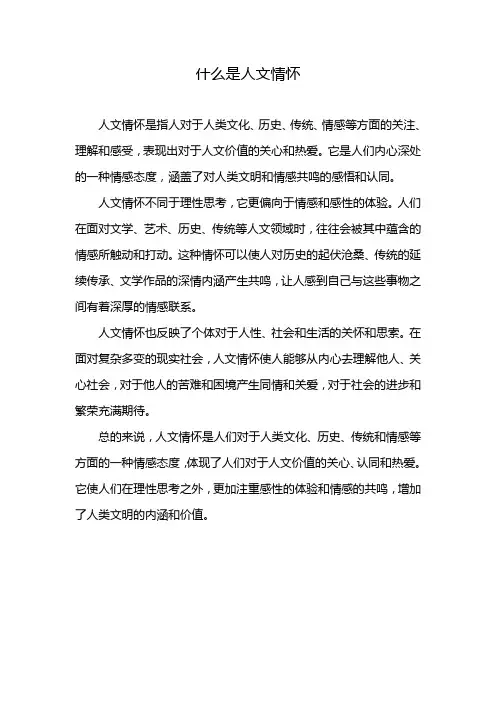 什么是人文情怀

人文情怀是指人对于人类文化、历史、传统、情感等方面的关注、理解和感受，表现出对于人文价值的关心和热爱。它是人们内心深处的一种情感态度，涵盖了对人类文明和情感共鸣的感悟和认同。

人文情怀不同于理性思考，它更偏向于情感和感性的体验。人们在面对文学、艺术、历史、传统等人文领域时，往往会被其中蕴含的情感所触动和打动。这种情怀可以使人对历史的起伏沧桑、传统的延续传承、文学作品的深情内涵产生共鸣，让人感到自己与这些事物之间有着深厚的情感联系。

人文情怀也反映了个体对于人性、社会和生活的关怀和思索。在面对复杂多变的现实社会，人文情怀使人能够从内心去理解他人、关心社会，对于他人的苦难和困境产生同情和关爱，对于社会的进步和繁荣充满期待。

总的来说，人文情怀是人们对于人类文化、历史、传统和情感等方面的一种情感态度，体现了人们对于人文价值的关心、认同和热爱。它使人们在理性思考之外，更加注重感性的体验和情感的共鸣，增加了人类文明的内涵和价值。